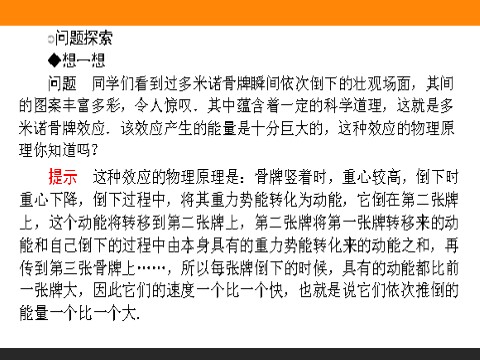 问题探索
◆想一想
问题　同学们看到过多米诺骨牌瞬间依次倒下的壮观场面，其间的图案丰富多彩，令人惊叹．其中蕴含着一定的科学道理，这就是多米诺骨牌效应．该效应产生的能量是十分巨大的，这种效应的物理原理你知道吗？

提示　这种效应的物理原理是：骨牌竖着时，重心较高，倒下时重心下降，倒下过程中，将其重力势能转化为动能，它倒在第二张牌上，这个动能将转移到第二张牌上，第二张牌将第一张牌转移来的动能和自己倒下的过程中由本身具有的重力势能转化来的动能之和，再传到第三张骨牌上……，所以每张牌倒下的时候，具有的动能都比前一张牌大，因此它们的速度一个比一个快，也就是说它们依次推倒的能量一个比一个大．